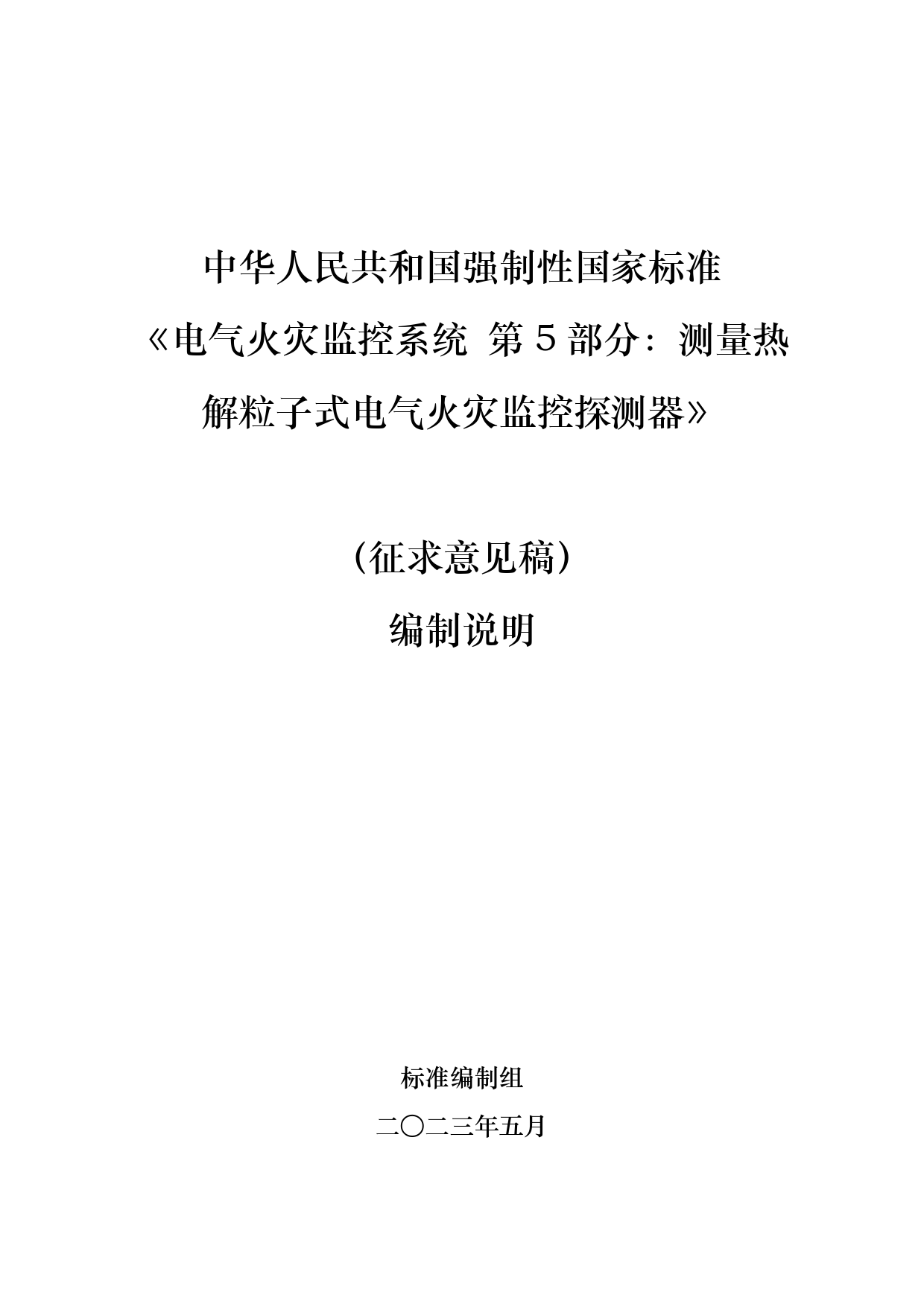 中华人民共和国强制性国家标准

《电气火灾监控系统 第 5 部分：测量热解粒子式电气火灾监控探测器》

（征求意见稿）

编制说明

标准编制组

二〇二三年五月